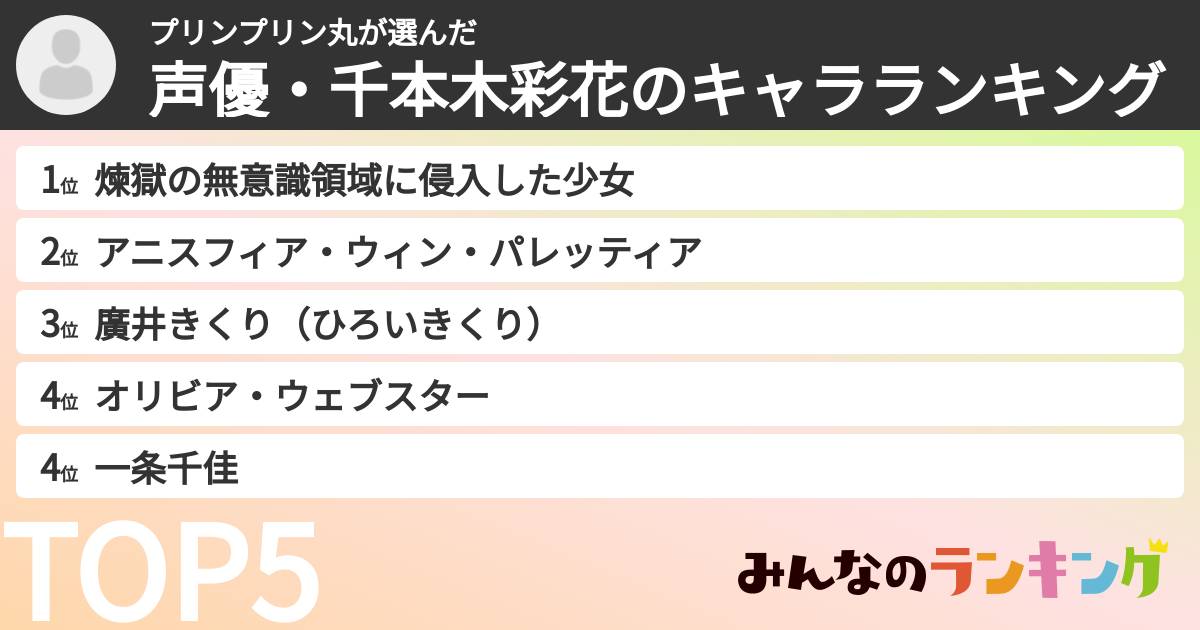 プリンプリン丸が選んだ
声優・千本木彩花のキャラランキング

1位 煉獄の無意識領域に侵入した少女
2位 アニスフィア・ウィン・パレッティア
3位 廣井きくり（ひろいきくり）
4位 オリビア・ウェブスター
4位 一条千佳

TOP5

みんなのランキング